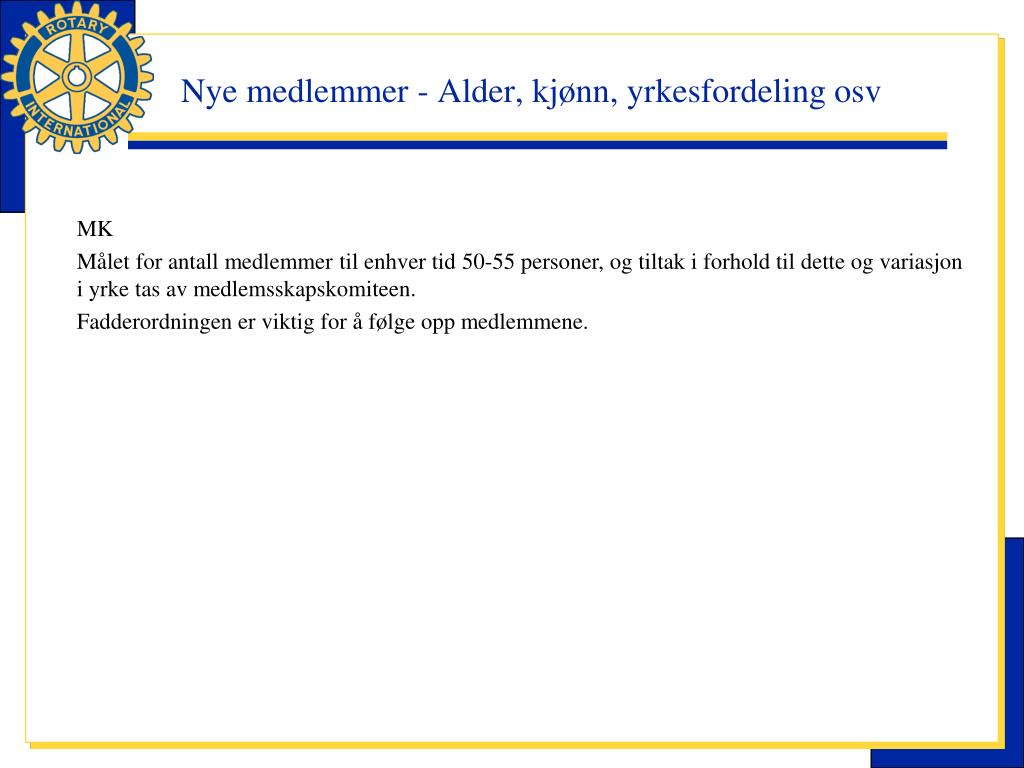 ROTARY INTERNATIONAL

Nye medlemmer - Alder, kjønn, yrkesfordeling osv

MK

Målet for antall medlemmer til enhver tid 50-55 personer, og tiltak i forhold til dette og variasjon i yrke tas av medlemsskapskomiteen.

Fadderordningen er viktig for å følge opp medlemmene.